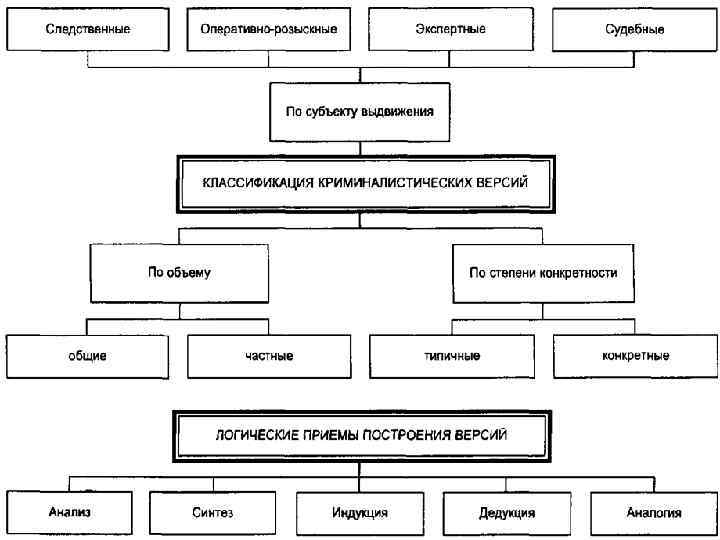 Следственные

Оперативно-розыскные

Экспертные

Судебные

По субъекту выдвижения

КЛАССИФИКАЦИЯ КРИМИНАЛИСТИЧЕСКИХ ВЕРСИЙ

По объему

По степени конкретности

общие

частные

типичные

конкретные

ЛОГИЧЕСКИЕ ПРИЕМЫ ПОСТРОЕНИЯ ВЕРСИЙ

Анализ

Синтез

Индукция

Дедукция

Аналогия